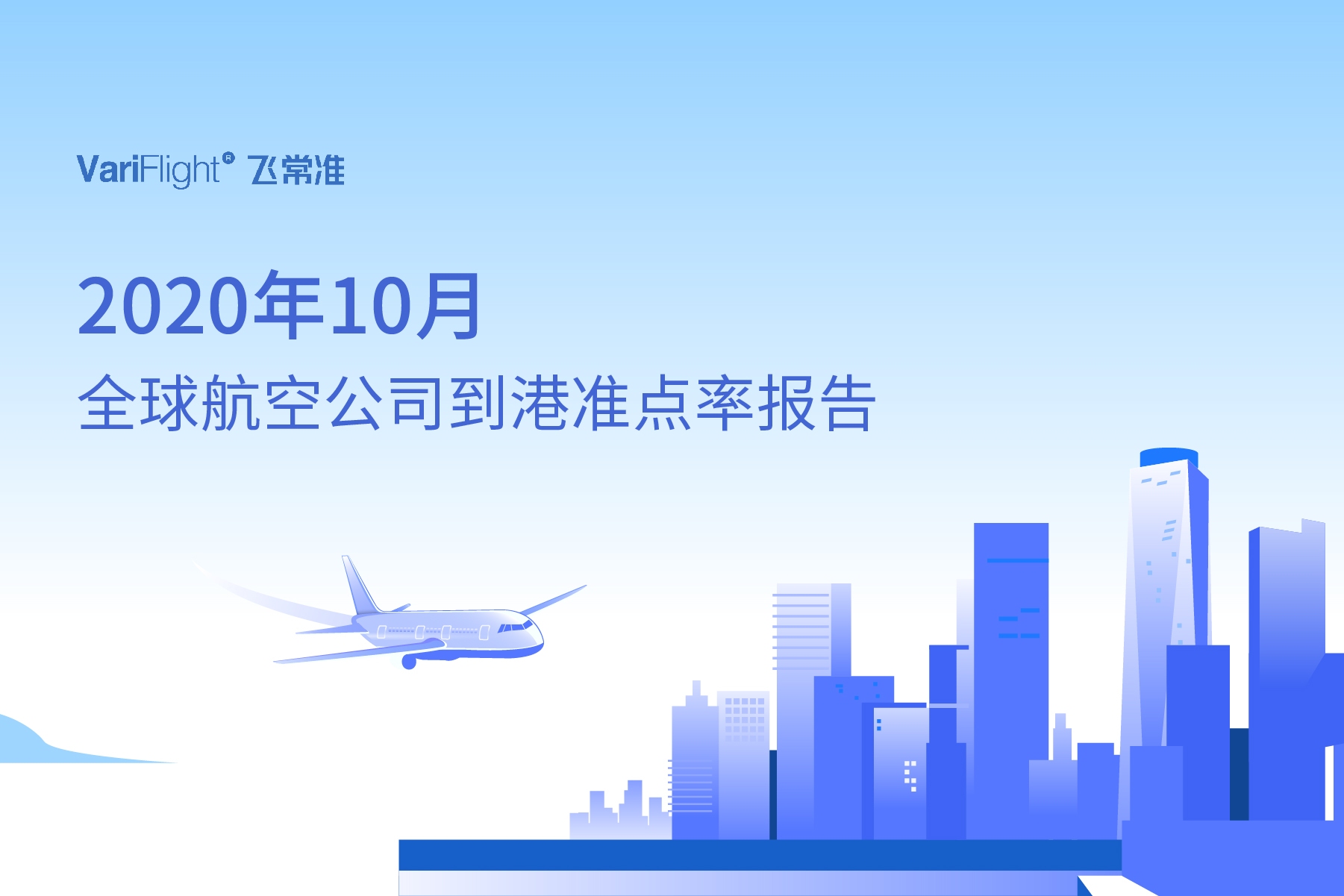 VariFlight® 飞常准

2020年10月

全球航空公司到港准点率报告